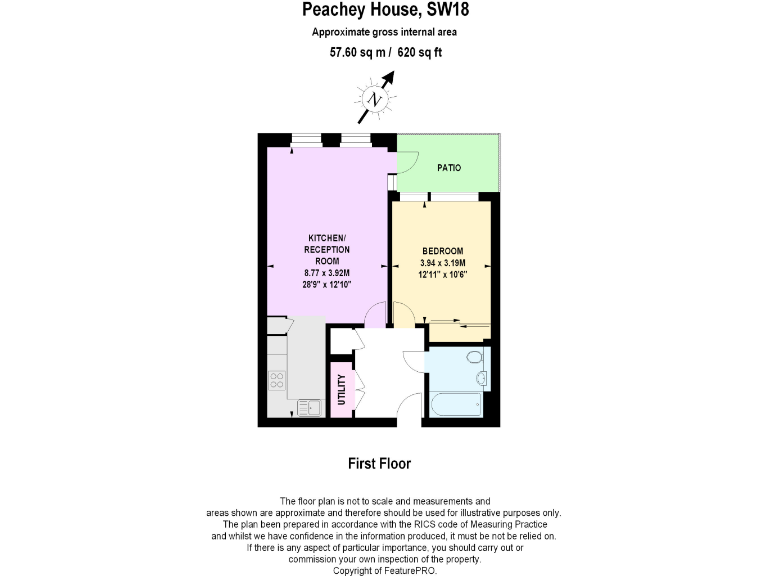 Peachey House, SW18
Approximate gross internal area
57.60 sq m / 620 sq ft

N

PATIO

KITCHEN/
RECEPTION
ROOM
8.77 x 3.92M
28'9" x 12'10"

BEDROOM
3.94 x 3.19M
12'11" x 10'6"

UTILITY

First Floor

The floor plan is not to scale and measurements and areas shown are approximate and therefore should be used for illustrative purposes only. The plan been prepared in accordance with the RICS code of Measuring Practice and whilst we have confidence in the information produced, it must be not be relied on. If there is any aspect of particular importance, you should carry out or commission your own inspection of the property.
Copyright of FeaturePRO.